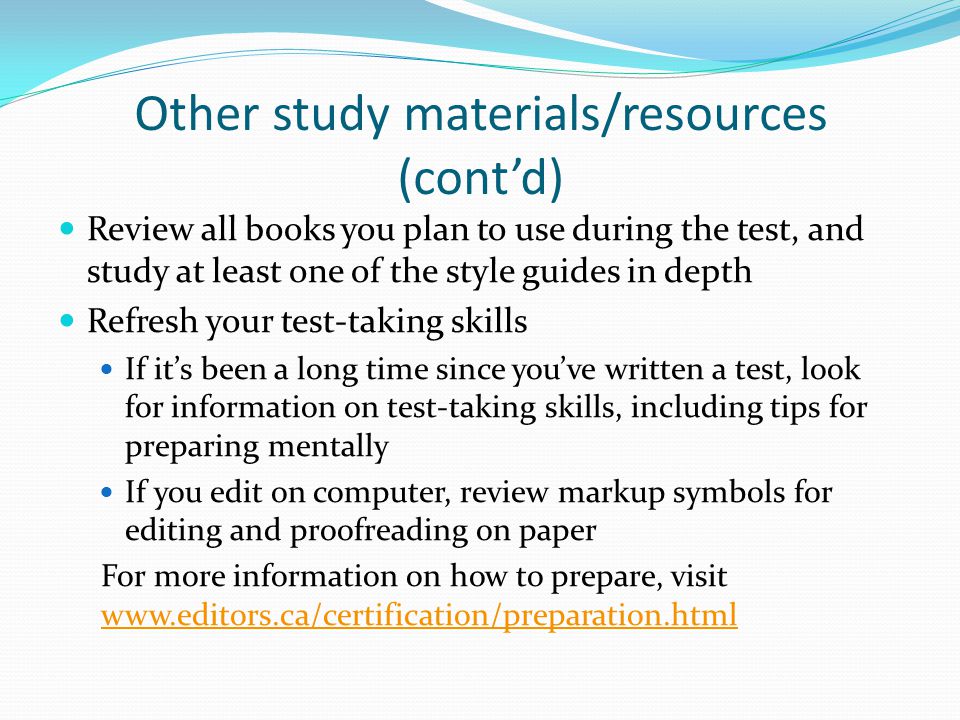 Other study materials/resources (cont’d)

Review all books you plan to use during the test, and study at least one of the style guides in depth

Refresh your test-taking skills

If it’s been a long time since you’ve written a test, look for information on test-taking skills, including tips for preparing mentally

If you edit on computer, review markup symbols for editing and proofreading on paper

For more information on how to prepare, visit www.editors.ca/certification/preparation.html